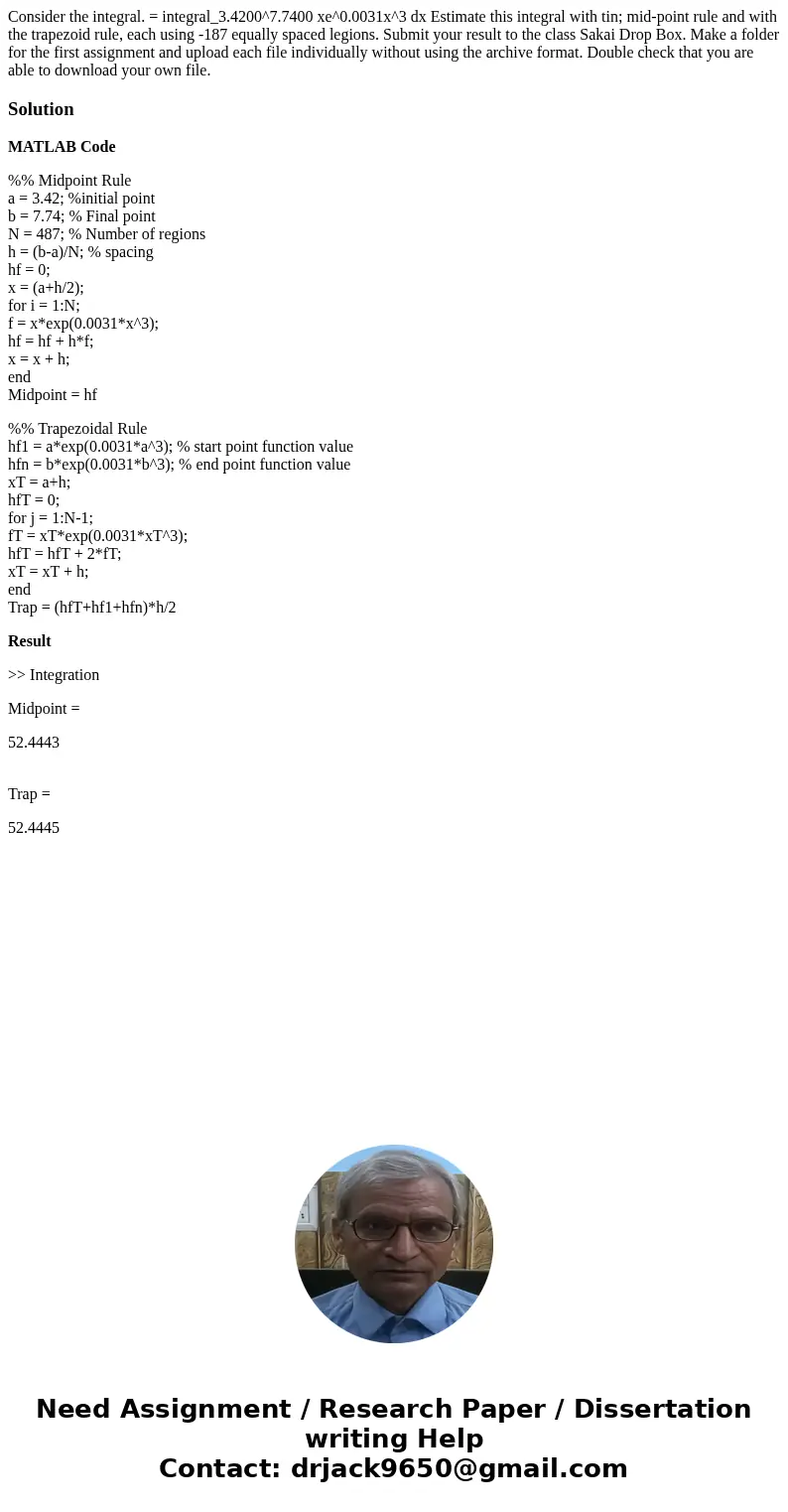 Consider the integral. = integral_3.4200^7.7400 xe^0.0031x^3 dx Estimate this integral with tin; mid-point rule and with the trapezoid rule, each using -187 equally spaced legions. Submit your result to the class Sakai Drop Box. Make a folder for the first assignment and upload each file individually without using the archive format. Double check that you are able to download your own file.

Solution

MATLAB Code

%% Midpoint Rule
a = 3.42; %initial point
b = 7.74; % Final point
N = 487; % Number of regions
h = (b-a)/N; % spacing
hf = 0;
x = (a+h/2);
for i = 1:N;
f = x*exp(0.0031*x^3);
hf = hf + h*f;
x = x + h;
end
Midpoint = hf

%% Trapezoidal Rule
hf1 = a*exp(0.0031*a^3); % start point function value
hfn = b*exp(0.0031*b^3); % end point function value
xT = a+h;
hfT = 0;
for j = 1:N-1;
fT = xT*exp(0.0031*xT^3);
hfT = hfT + 2*fT;
xT = xT + h;
end
Trap = (hfT+hf1+hfn)*h/2

Result

>> Integration

Midpoint =

52.4443

Trap =

52.4445

Need Assignment / Research Paper / Dissertation writing Help
Contact: drjack9650@gmail.com